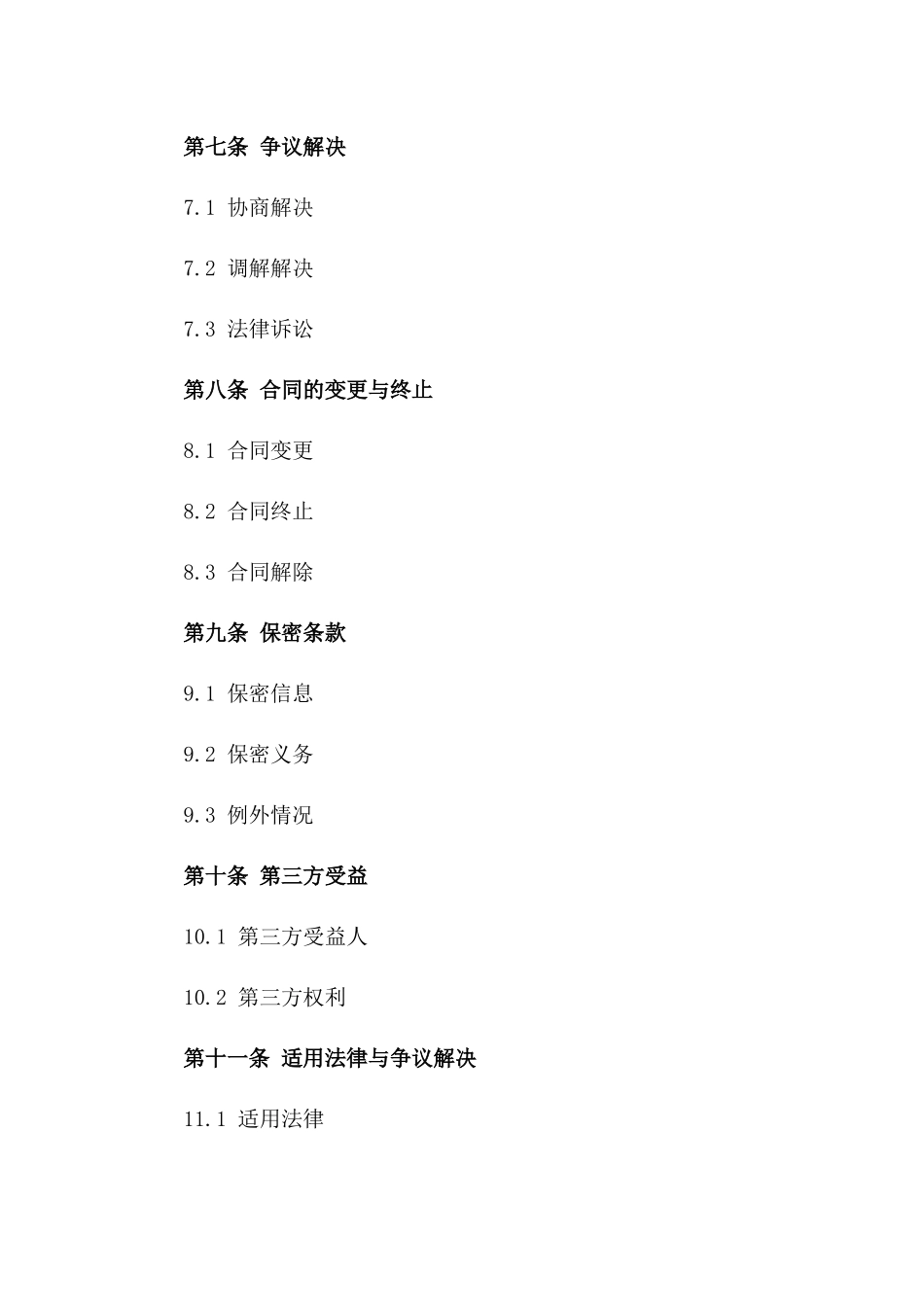 第七条 争议解决

7.1 协商解决

7.2 调解解决

7.3 法律诉讼

第八条 合同的变更与终止

8.1 合同变更

8.2 合同终止

8.3 合同解除

第九条 保密条款

9.1 保密信息

9.2 保密义务

9.3 例外情况

第十条 第三方受益

10.1 第三方受益人

10.2 第三方权利

第十一条 适用法律与争议解决

11.1 适用法律